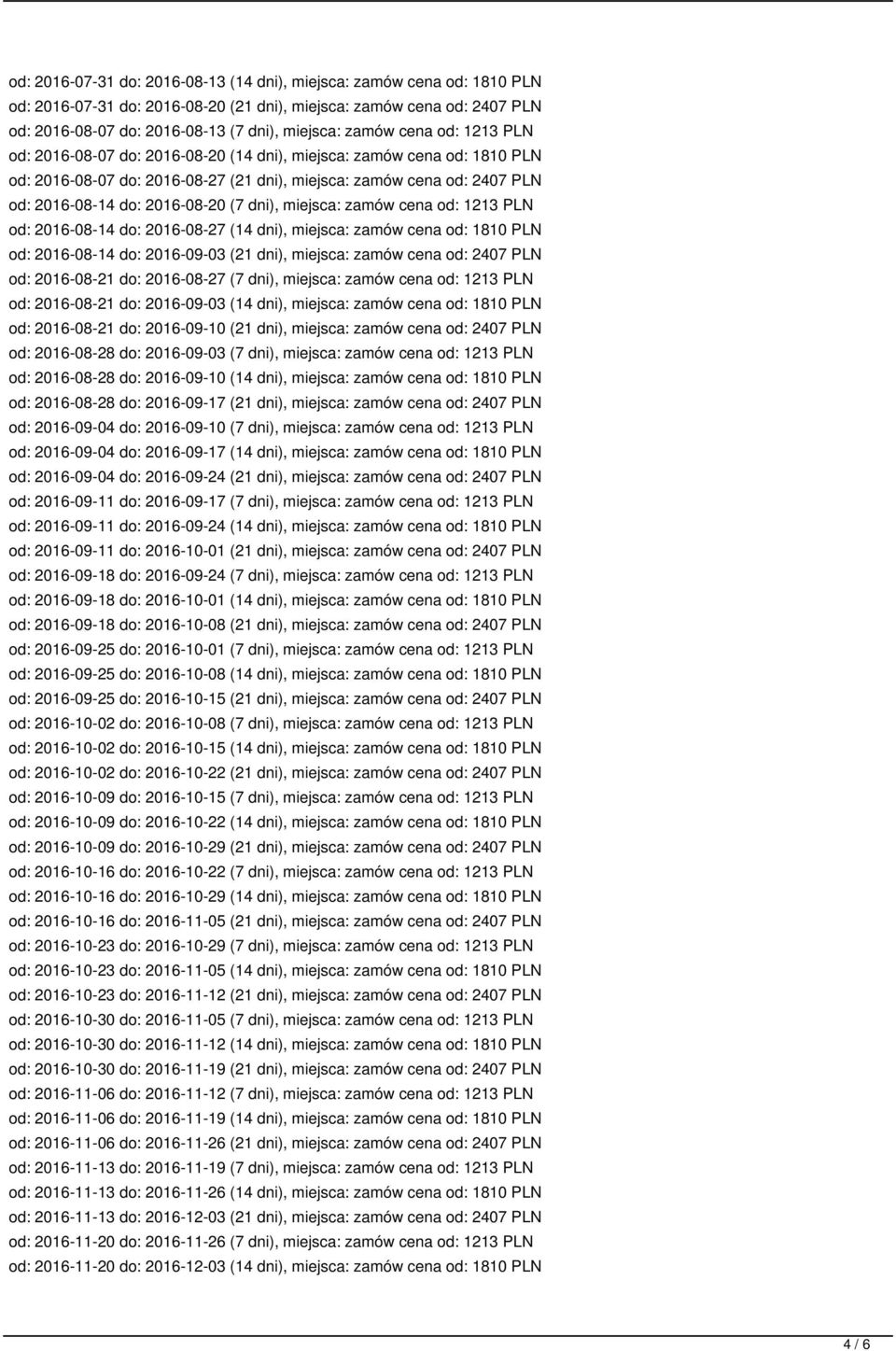 od: 2016-07-31 do: 2016-08-13 (14 dni), miejsca: zamów cena od: 1810 PLN
od: 2016-07-31 do: 2016-08-20 (21 dni), miejsca: zamów cena od: 2407 PLN
od: 2016-08-07 do: 2016-08-13 (7 dni), miejsca: zamów cena od: 1213 PLN
od: 2016-08-07 do: 2016-08-20 (14 dni), miejsca: zamów cena od: 1810 PLN
od: 2016-08-07 do: 2016-08-27 (21 dni), miejsca: zamów cena od: 2407 PLN
od: 2016-08-14 do: 2016-08-20 (7 dni), miejsca: zamów cena od: 1213 PLN
od: 2016-08-14 do: 2016-08-27 (14 dni), miejsca: zamów cena od: 1810 PLN
od: 2016-08-14 do: 2016-09-03 (21 dni), miejsca: zamów cena od: 2407 PLN
od: 2016-08-21 do: 2016-08-27 (7 dni), miejsca: zamów cena od: 1213 PLN
od: 2016-08-21 do: 2016-09-03 (14 dni), miejsca: zamów cena od: 1810 PLN
od: 2016-08-21 do: 2016-09-10 (21 dni), miejsca: zamów cena od: 2407 PLN
od: 2016-08-28 do: 2016-09-03 (7 dni), miejsca: zamów cena od: 1213 PLN
od: 2016-08-28 do: 2016-09-10 (14 dni), miejsca: zamów cena od: 1810 PLN
od: 2016-08-28 do: 2016-09-17 (21 dni), miejsca: zamów cena od: 2407 PLN
od: 2016-09-04 do: 2016-09-10 (7 dni), miejsca: zamów cena od: 1213 PLN
od: 2016-09-04 do: 2016-09-17 (14 dni), miejsca: zamów cena od: 1810 PLN
od: 2016-09-04 do: 2016-09-24 (21 dni), miejsca: zamów cena od: 2407 PLN
od: 2016-09-11 do: 2016-09-17 (7 dni), miejsca: zamów cena od: 1213 PLN
od: 2016-09-11 do: 2016-09-24 (14 dni), miejsca: zamów cena od: 1810 PLN
od: 2016-09-11 do: 2016-10-01 (21 dni), miejsca: zamów cena od: 2407 PLN
od: 2016-09-18 do: 2016-09-24 (7 dni), miejsca: zamów cena od: 1213 PLN
od: 2016-09-18 do: 2016-10-01 (14 dni), miejsca: zamów cena od: 1810 PLN
od: 2016-09-18 do: 2016-10-08 (21 dni), miejsca: zamów cena od: 2407 PLN
od: 2016-09-25 do: 2016-10-01 (7 dni), miejsca: zamów cena od: 1213 PLN
od: 2016-09-25 do: 2016-10-08 (14 dni), miejsca: zamów cena od: 1810 PLN
od: 2016-09-25 do: 2016-10-15 (21 dni), miejsca: zamów cena od: 2407 PLN
od: 2016-10-02 do: 2016-10-08 (7 dni), miejsca: zamów cena od: 1213 PLN
od: 2016-10-02 do: 2016-10-15 (14 dni), miejsca: zamów cena od: 1810 PLN
od: 2016-10-02 do: 2016-10-22 (21 dni), miejsca: zamów cena od: 2407 PLN
od: 2016-10-09 do: 2016-10-15 (7 dni), miejsca: zamów cena od: 1213 PLN
od: 2016-10-09 do: 2016-10-22 (14 dni), miejsca: zamów cena od: 1810 PLN
od: 2016-10-09 do: 2016-10-29 (21 dni), miejsca: zamów cena od: 2407 PLN
od: 2016-10-16 do: 2016-10-22 (7 dni), miejsca: zamów cena od: 1213 PLN
od: 2016-10-16 do: 2016-10-29 (14 dni), miejsca: zamów cena od: 1810 PLN
od: 2016-10-16 do: 2016-11-05 (21 dni), miejsca: zamów cena od: 2407 PLN
od: 2016-10-23 do: 2016-10-29 (7 dni), miejsca: zamów cena od: 1213 PLN
od: 2016-10-23 do: 2016-11-05 (14 dni), miejsca: zamów cena od: 1810 PLN
od: 2016-10-23 do: 2016-11-12 (21 dni), miejsca: zamów cena od: 2407 PLN
od: 2016-10-30 do: 2016-11-05 (7 dni), miejsca: zamów cena od: 1213 PLN
od: 2016-10-30 do: 2016-11-12 (14 dni), miejsca: zamów cena od: 1810 PLN
od: 2016-10-30 do: 2016-11-19 (21 dni), miejsca: zamów cena od: 2407 PLN
od: 2016-11-06 do: 2016-11-12 (7 dni), miejsca: zamów cena od: 1213 PLN
od: 2016-11-06 do: 2016-11-19 (14 dni), miejsca: zamów cena od: 1810 PLN
od: 2016-11-06 do: 2016-11-26 (21 dni), miejsca: zamów cena od: 2407 PLN
od: 2016-11-13 do: 2016-11-19 (7 dni), miejsca: zamów cena od: 1213 PLN
od: 2016-11-13 do: 2016-11-26 (14 dni), miejsca: zamów cena od: 1810 PLN
od: 2016-11-13 do: 2016-12-03 (21 dni), miejsca: zamów cena od: 2407 PLN
od: 2016-11-20 do: 2016-11-26 (7 dni), miejsca: zamów cena od: 1213 PLN
od: 2016-11-20 do: 2016-12-03 (14 dni), miejsca: zamów cena od: 1810 PLN

4 / 6